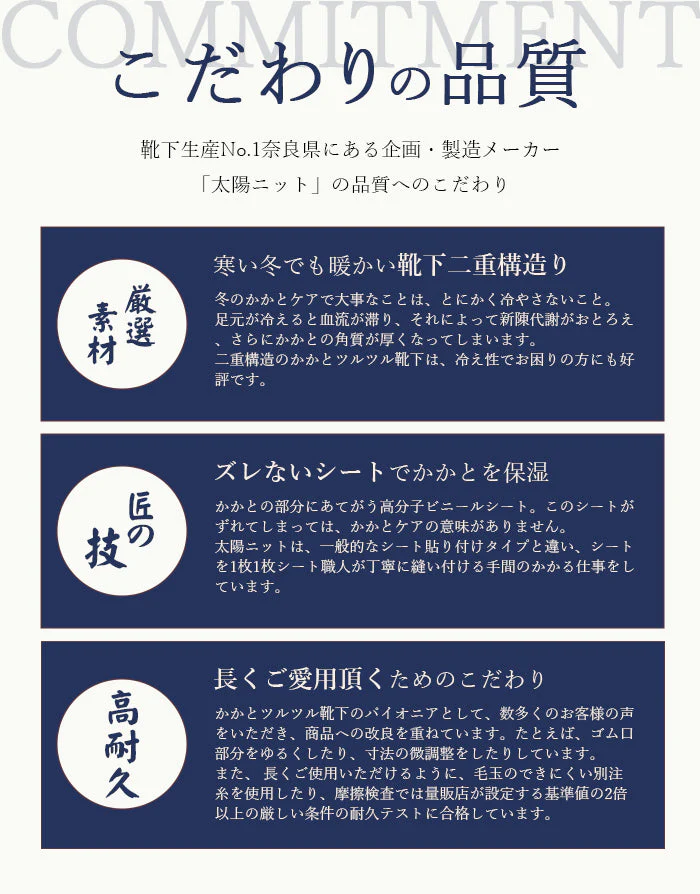 COMMITMENT

こだわりの品質

靴下生産No.1奈良県にある企画・製造メーカー
「太陽ニット」の品質へのこだわり

厳選素材

寒い冬でも暖かい靴下二重構造り

冬のかかとケアで大事なことは、とにかく冷やさないこと。足元が冷えると血流が滞り、それによって新陳代謝がおとろえ、さらにかかとの角質が厚くなってしまいます。
二重構造のかかとツルツル靴下は、冷え性でお困りの方にも好評です。

匠の技

ズレないシートでかかとを保湿

かかとの部分にあてがう高分子ビニールシート。このシートがずれてしまっては、かかとケアの意味がありません。
太陽ニットは、一般的なシート貼り付けタイプと違い、シートを1枚1枚シート職人が丁寧に縫い付ける手間のかかる仕事をしています。

高耐久

長くご愛用頂くためのこだわり

かかとツルツル靴下のパイオニアとして、数多くのお客様の声をいただき、商品への改良を重ねています。たとえば、ゴム口部分をゆるくしたり、寸法の微調整をしたりしています。
また、長くご使用いただけるように、毛玉のできにくい別注糸を使用したり、摩擦検査では量販店が設定する基準値の2倍以上の厳しい条件の耐久テストに合格しています。